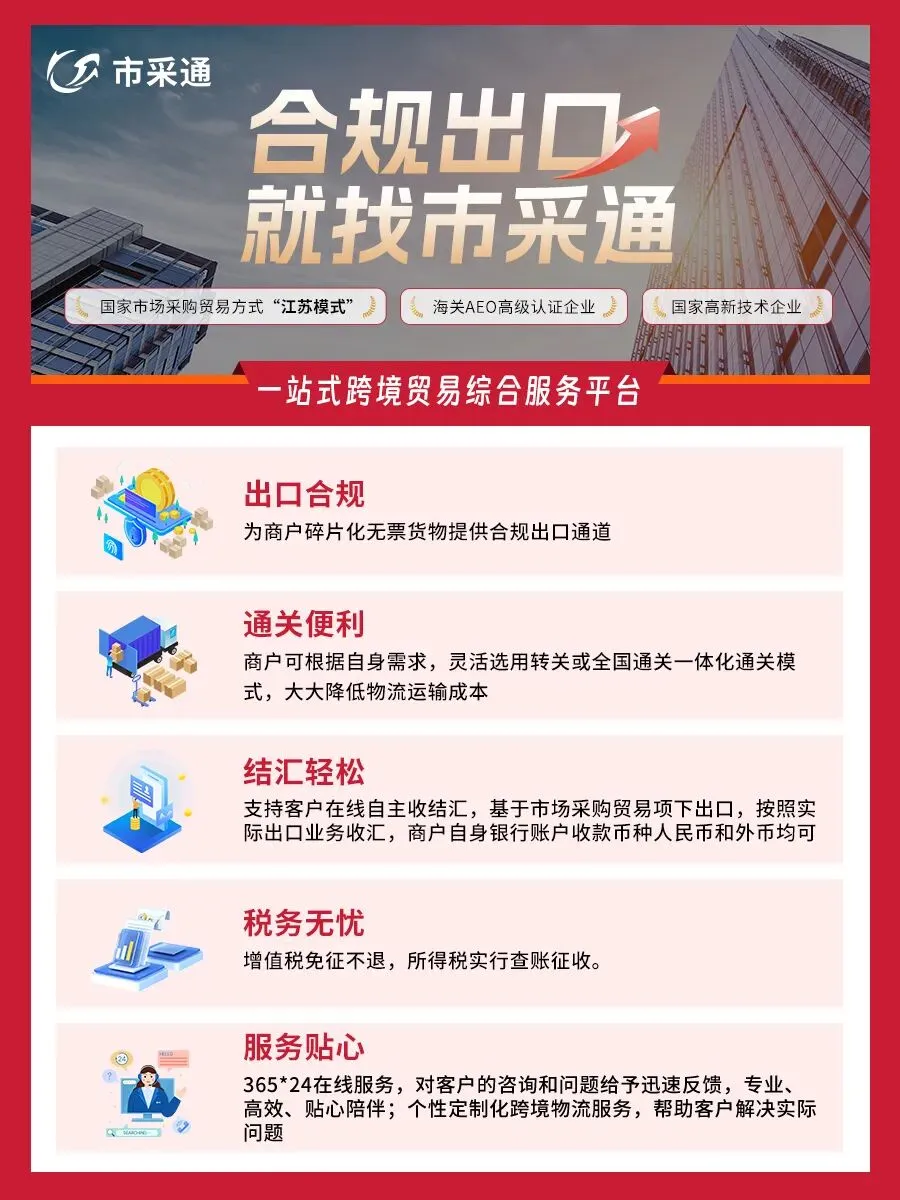 市采通

合规出口
就找市采通

国家市场采购贸易方式“江苏模式”

海关AEO高级认证企业

国家高新技术企业

一站式跨境贸易综合服务平台

出口合规

为商户碎片化无票货物提供合规出口通道

通关便利

商户可根据自身需求，灵活选用转关或全国通关一体化通关模式，大大降低物流运输成本

结汇轻松

支持客户在线自主收结汇，基于市场采购贸易项下出口，按照实际出口业务收汇，商户自身银行账户收款币种人民币和外币均可

税务无忧

增值税免征不退，所得税实行查账征收。

服务贴心

365*24在线服务，对客户的咨询和问题给予迅速反馈，专业、高效、贴心陪伴；个性定制化跨境物流服务，帮助客户解决实际问题